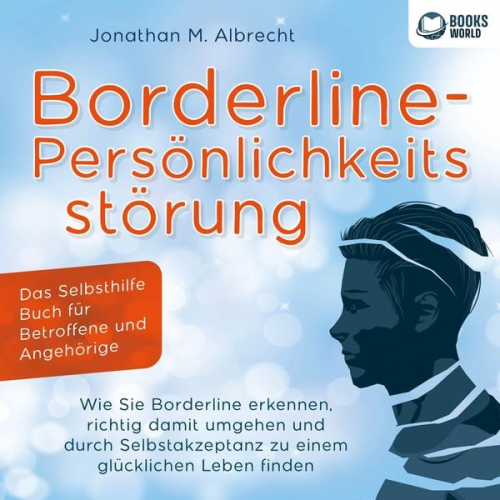 BOOKS WORLD

Jonathan M. Albrecht

Borderline-Persönlichkeits störung

Das Selbsthilfe Buch für Betroffene und Angehörige

Wie Sie Borderline erkennen, richtig damit umgehen und durch Selbstakzeptanz zu einem glücklichen Leben finden